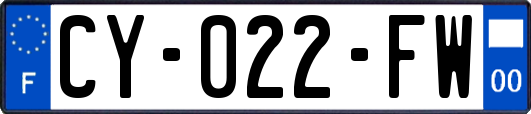 F
CY-022-FW
00